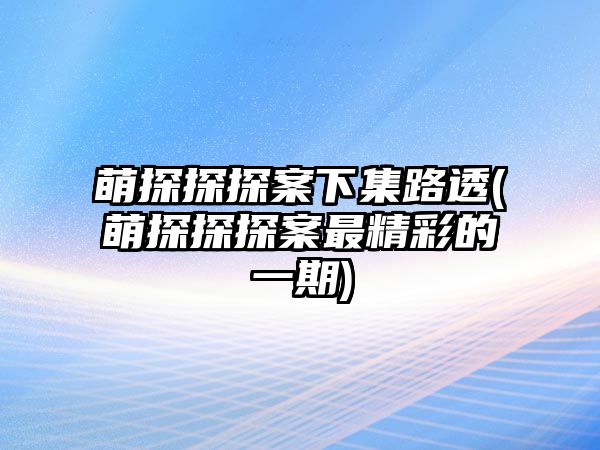 萌探探探案下集路透(萌探探探案最精彩的一期)